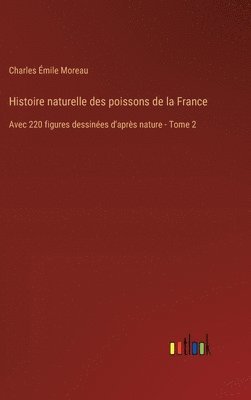 Charles Émile Moreau

Histoire naturelle des poissons de la France

Avec 220 figures dessinées d'après nature - Tome 2

outlook